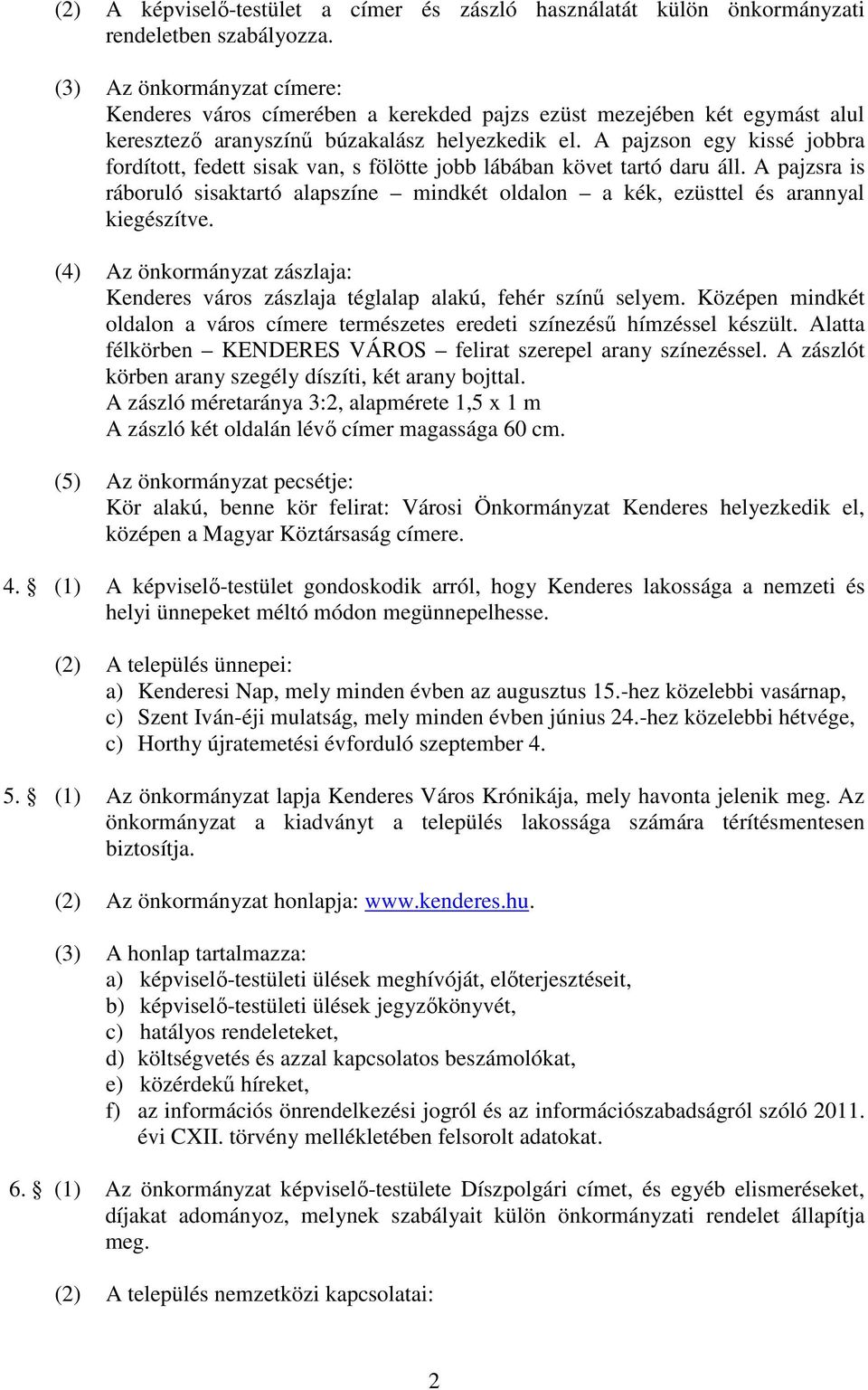 (2) A képviselő-testület a címer és zászló használatát külön önkormányzati rendeletben szabályozza.

(3) Az önkormányzat címere:
Kenderes város címerében a kerekded pajzs ezüst mezejében két egymást alul keresztező aranyszínű búzakalász helyezkedik el. A pajzson egy kissé jobbra fordított, fedett sisak van, s fölötte jobb lábában követ tartó daru áll. A pajzsra is ráboruló sisaktartó alapszíne – mindkét oldalon – a kék, ezüsttel és arannyal kiegészítve.

(4) Az önkormányzat zászlaja:
Kenderes város zászlaja téglalap alakú, fehér színű selyem. Középen mindkét oldalon a város címere természetes eredeti színezésű hímzéssel készült. Alatta félkörben – KENDERES VÁROS – felirat szerepel arany színezéssel. A zászlót körben arany szegély díszíti, két arany bojttal.
A zászló méretaránya 3:2, alapmérete 1,5 x 1 m
A zászló két oldalán lévő címer magassága 60 cm.

(5) Az önkormányzat pecsétje:
Kör alakú, benne kör felirat: Városi Önkormányzat Kenderes helyezkedik el, középen a Magyar Köztársaság címere.

4. § (1) A képviselő-testület gondoskodik arról, hogy Kenderes lakossága a nemzeti és helyi ünnepeket méltó módon megünnepelhesse.

(2) A település ünnepei:
a) Kenderesi Nap, mely minden évben az augusztus 15.-hez közelebbi vasárnap,
c) Szent Iván-éji mulatság, mely minden évben június 24.-hez közelebbi hétvége,
c) Horthy újratemetési évforduló szeptember 4.

5. § (1) Az önkormányzat lapja Kenderes Város Krónikája, mely havonta jelenik meg. Az önkormányzat a kiadványt a település lakossága számára térítésmentesen biztosítja.

(2) Az önkormányzat honlapja: www.kenderes.hu.

(3) A honlap tartalmazza:
a) képviselő-testületi ülések meghívóját, előterjesztéseit,
b) képviselő-testületi ülések jegyzőkönyvét,
c) hatályos rendeleteket,
d) költségvetés és azzal kapcsolatos beszámolókat,
e) közérdekű híreket,
f) az információs önrendelkezési jogról és az információszabadságról szóló 2011. évi CXII. törvény mellékletében felsorolt adatokat.

6. § (1) Az önkormányzat képviselő-testülete Díszpolgári címet, és egyéb elismeréseket, díjakat adományoz, melynek szabályait külön önkormányzati rendelet állapítja meg.

(2) A település nemzetközi kapcsolatai:

2